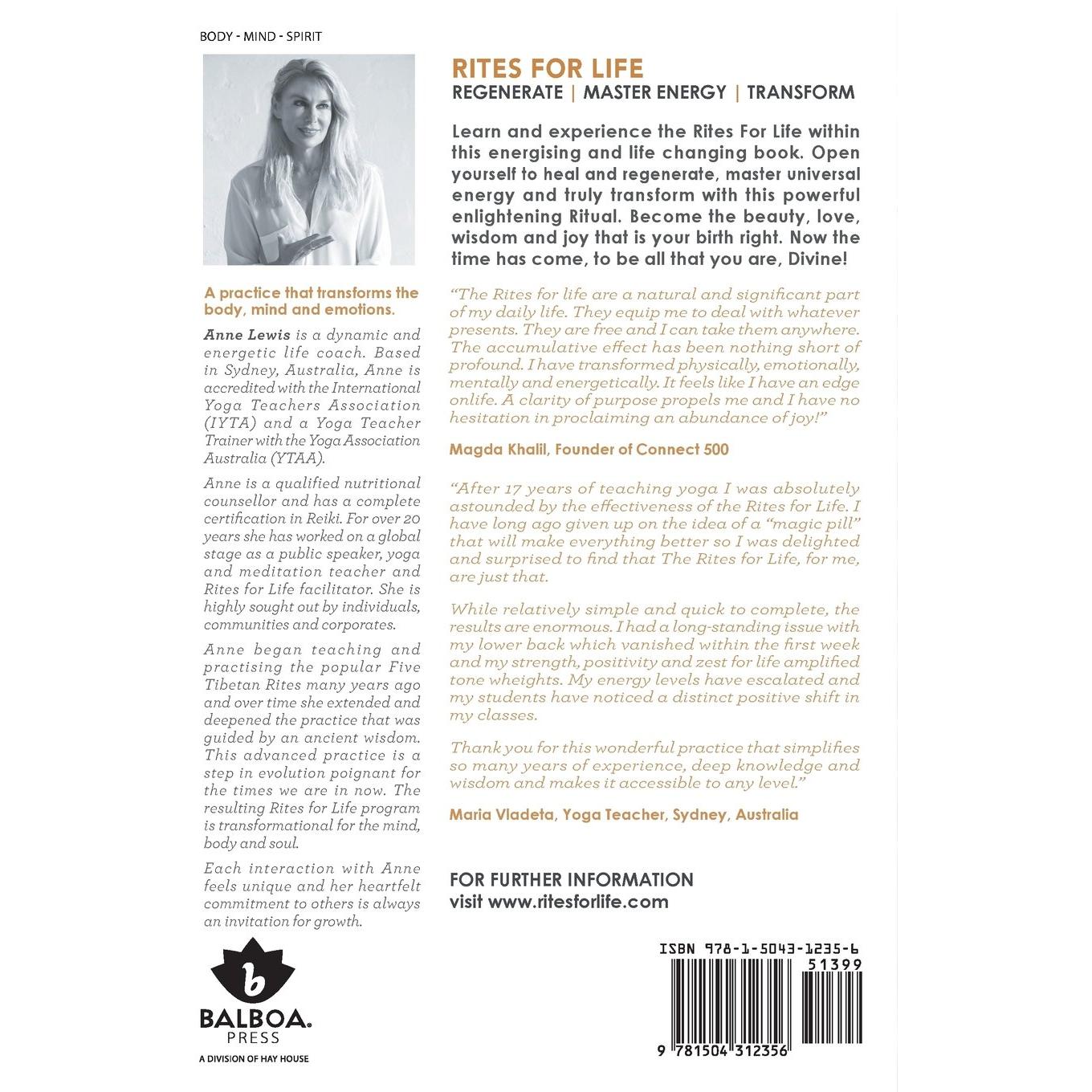 BODY - MIND - SPIRIT

A practice that transforms the body, mind and emotions.

Anne Lewis is a dynamic and energetic life coach. Based in Sydney, Australia, Anne is accredited with the International Yoga Teachers Association (IYTA) and a Yoga Teacher Trainer with the Yoga Association Australia (YTAA).

Anne is a qualified nutritional counsellor and has a complete certification in Reiki. For over 20 years she has worked on a global stage as a public speaker, yoga and meditation teacher and Rites for Life facilitator. She is highly sought out by individuals, communities and corporates.

Anne began teaching and practising the popular Five Tibetan Rites many years ago and over time she extended and deepened the practice that was guided by an ancient wisdom. This advanced practice is a step in evolution poignant for the times we are in now. The resulting Rites for Life program is transformational for the mind, body and soul.

Each interaction with Anne feels unique and her heartfelt commitment to others is always an invitation for growth.

b

BALBOA.
PRESS
A DIVISION OF HAY HOUSE

RITES FOR LIFE
REGENERATE | MASTER ENERGY | TRANSFORM

Learn and experience the Rites For Life within this energising and life changing book. Open yourself to heal and regenerate, master universal energy and truly transform with this powerful enlightening Ritual. Become the beauty, love, wisdom and joy that is your birth right. Now the time has come, to be all that you are, Divine!

"The Rites for life are a natural and significant part of my daily life. They equip me to deal with whatever presents. They are free and I can take them anywhere. The accumulative effect has been nothing short of profound. I have transformed physically, emotionally, mentally and energetically. It feels like I have an edge onlife. A clarity of purpose propels me and I have no hesitation in proclaiming an abundance of joy!"

Magda Khalil, Founder of Connect 500

"After 17 years of teaching yoga I was absolutely astounded by the effectiveness of the Rites for Life. I have long ago given up on the idea of a "magic pill" that will make everything better so I was delighted and surprised to find that The Rites for Life, for me, are just that.

While relatively simple and quick to complete, the results are enormous. I had a long-standing issue with my lower back which vanished within the first week and my strength, positivity and zest for life amplified tone wheights. My energy levels have escalated and my students have noticed a distinct positive shift in my classes.

Thank you for this wonderful practice that simplifies so many years of experience, deep knowledge and wisdom and makes it accessible to any level."

Maria Vladeta, Yoga Teacher, Sydney, Australia

FOR FURTHER INFORMATION
visit www.ritesforlife.com

ISBN 978-1-5043-1235-6
51399
9 781504 312356